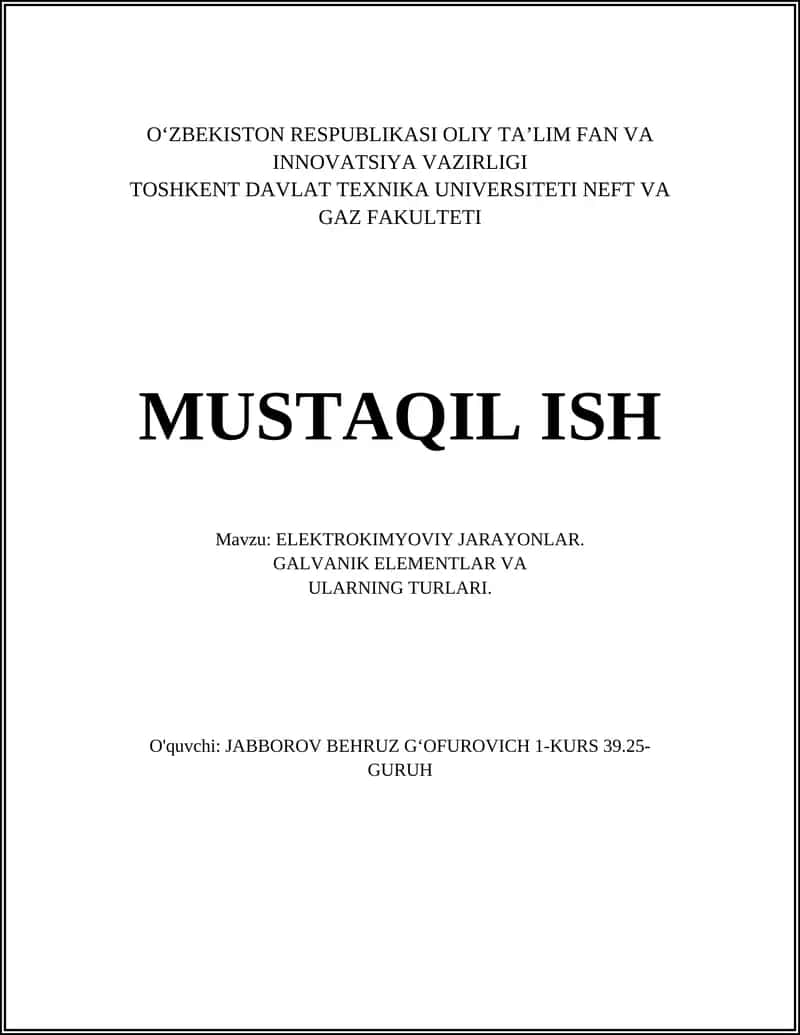 O‘ZBEKISTON RESPUBLIKASI OLIY TA’LIM FAN VA INNOVATSIYA VAZIRLIGI
TOSHKENT DAVLAT TEXNIKA UNIVERSITETI NEFT VA GAZ FAKULTETI

MUSTAQIL ISH

Mavzu: ELEKTROKIMYOVIY JARAYONLAR. GALVANIK ELEMENTLAR VA ULARNING TURLARI.

O'quvchi: JABBOROV BEHRUZ G‘OFUROVICH 1-KURS 39.25-GURUH